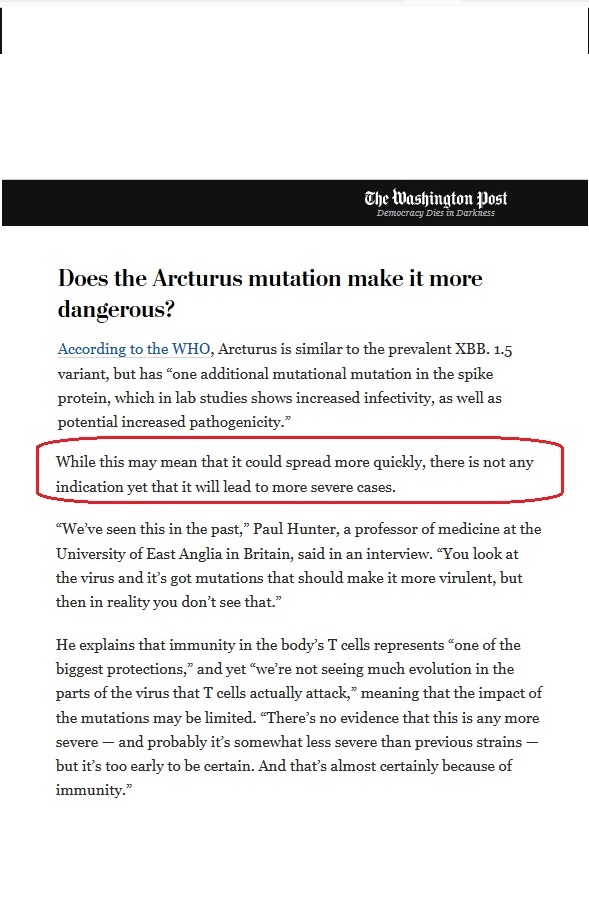 The Washington Post
Democracy Dies in Darkness

Does the Arcturus mutation make it more dangerous?

According to the WHO, Arcturus is similar to the prevalent XBB. 1.5 variant, but has “one additional mutational mutation in the spike protein, which in lab studies shows increased infectivity, as well as potential increased pathogenicity.”

While this may mean that it could spread more quickly, there is not any indication yet that it will lead to more severe cases.

“We’ve seen this in the past,” Paul Hunter, a professor of medicine at the University of East Anglia in Britain, said in an interview. “You look at the virus and it’s got mutations that should make it more virulent, but then in reality you don’t see that.”

He explains that immunity in the body’s T cells represents “one of the biggest protections,” and yet “we’re not seeing much evolution in the parts of the virus that T cells actually attack,” meaning that the impact of the mutations may be limited. “There’s no evidence that this is any more severe — and probably it’s somewhat less severe than previous strains — but it’s too early to be certain. And that’s almost certainly because of immunity.”